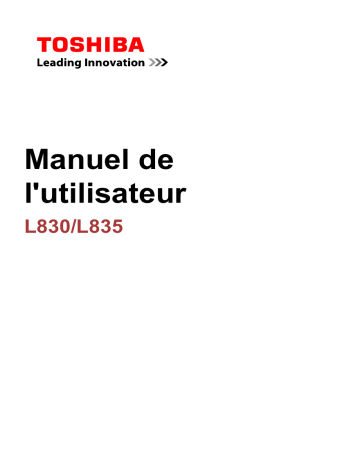 TOSHIBA
Leading Innovation >>>

Manuel de l'utilisateur

L830/L835